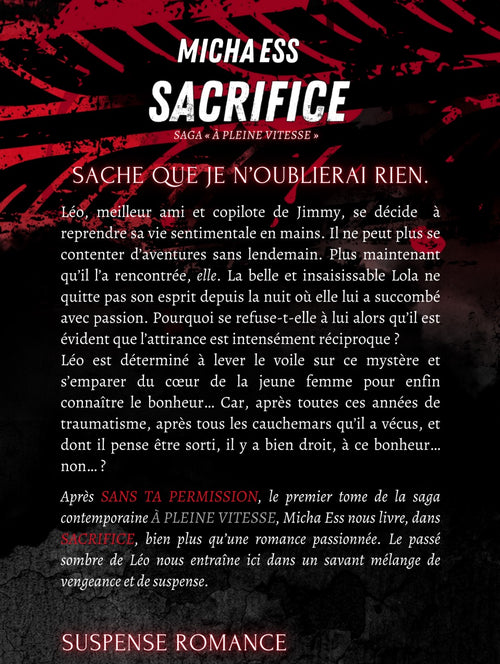 MICHA ESS
SACRIFICE
SAGA « À PLEINE VITESSE »

SACHE QUE JE N'OUBLIERAI RIEN.

Léo, meilleur ami et copilote de Jimmy, se décide à reprendre sa vie sentimentale en mains. Il ne peut plus se contenter d'aventures sans lendemain. Plus maintenant qu'il l'a rencontrée, elle. La belle et insaisissable Lola ne quitte pas son esprit depuis la nuit où elle lui a succombé avec passion. Pourquoi se refuse-t-elle à lui alors qu'il est évident que l'attirance est intensément réciproque ?
Léo est déterminé à lever le voile sur ce mystère et s'emparer du cœur de la jeune femme pour enfin connaître le bonheur… Car, après toutes ces années de traumatisme, après tous les cauchemars qu'il a vécus, et dont il pense être sorti, il y a bien droit, à ce bonheur… non… ?

Après SANS TA PERMISSION, le premier tome de la saga contemporaine À PLEINE VITESSE, Micha Ess nous livre, dans SACRIFICE, bien plus qu'une romance passionnée. Le passé sombre de Léo nous entraîne ici dans un savant mélange de vengeance et de suspense.

SUSPENSE ROMANCE